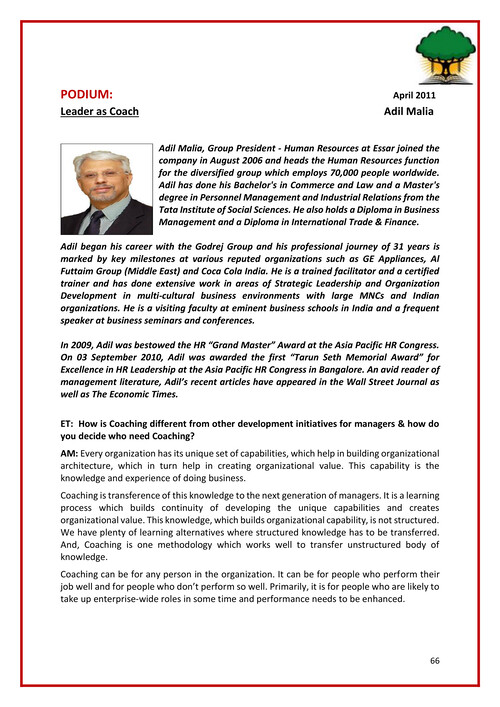 PODIUM: April 2011

Leader as Coach Adil Malia

Adil Malia, Group President - Human Resources at Essar joined the company in August 2006 and heads the Human Resources function for the diversified group which employs 70,000 people worldwide. Adil has done his Bachelor's in Commerce and Law and a Master's degree in Personnel Management and Industrial Relations from the Tata Institute of Social Sciences. He also holds a Diploma in Business Management and a Diploma in International Trade & Finance.

Adil began his career with the Godrej Group and his professional journey of 31 years is marked by key milestones at various reputed organizations such as GE Appliances, Al Futtaim Group (Middle East) and Coca Cola India. He is a trained facilitator and a certified trainer and has done extensive work in areas of Strategic Leadership and Organization Development in multi-cultural business environments with large MNCs and Indian organizations. He is a visiting faculty at eminent business schools in India and a frequent speaker at business seminars and conferences.

In 2009, Adil was bestowed the HR "Grand Master" Award at the Asia Pacific HR Congress. On 03 September 2010, Adil was awarded the first "Tarun Seth Memorial Award" for Excellence in HR Leadership at the Asia Pacific HR Congress in Bangalore. An avid reader of management literature, Adil's recent articles have appeared in the Wall Street Journal as well as The Economic Times.

ET: How is Coaching different from other development initiatives for managers & how do you decide who need Coaching?

AM: Every organization has its unique set of capabilities, which help in building organizational architecture, which in turn help in creating organizational value. This capability is the knowledge and experience of doing business.

Coaching is transference of this knowledge to the next generation of managers. It is a learning process which builds continuity of developing the unique capabilities and creates organizational value. This knowledge, which builds organizational capability, is not structured. We have plenty of learning alternatives where structured knowledge has to be transferred. And, Coaching is one methodology which works well to transfer unstructured body of knowledge.

Coaching can be for any person in the organization. It can be for people who perform their job well and for people who don't perform so well. Primarily, it is for people who are likely to take up enterprise-wide roles in some time and performance needs to be enhanced.

66